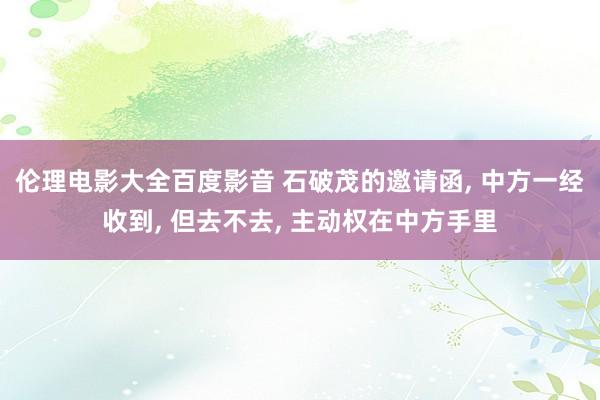 伦理电影大全百度影音 石破茂的邀请函, 中方一经收到, 但去不去, 主动权在中方手里